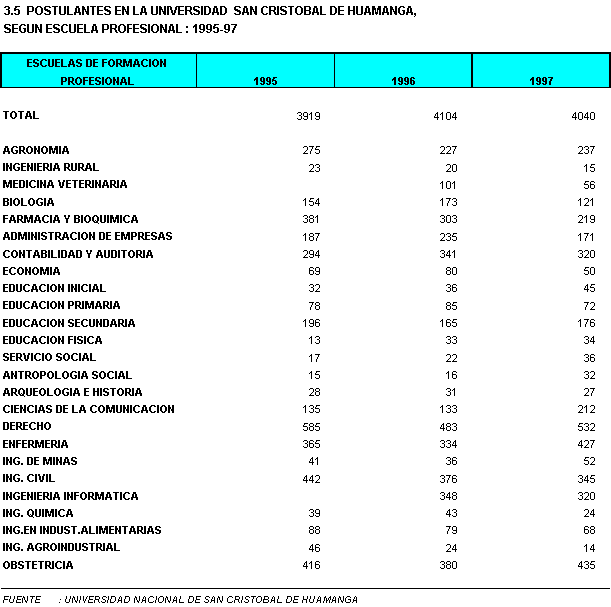 3.5 POSTULANTES EN LA UNIVERSIDAD SAN CRISTOBAL DE HUAMANGA, SEGUN ESCUELA PROFESIONAL : 1995-97

| ESCUELAS DE FORMACION PROFESIONAL | 1995 | 1996 | 1997 |
|---|---|---|---|
| TOTAL | 3919 | 4104 | 4040 |
| AGRONOMIA | 275 | 227 | 237 |
| INGENIERIA RURAL | 23 | 20 | 15 |
| MEDICINA VETERINARIA | | 101 | 56 |
| BIOLOGIA | 154 | 173 | 121 |
| FARMACIA Y BIOQUIMICA | 381 | 303 | 219 |
| ADMINISTRACION DE EMPRESAS | 187 | 235 | 171 |
| CONTABILIDAD Y AUDITORIA | 294 | 341 | 320 |
| ECONOMIA | 69 | 80 | 50 |
| EDUCACION INICIAL | 32 | 36 | 45 |
| EDUCACION PRIMARIA | 78 | 85 | 72 |
| EDUCACION SECUNDARIA | 196 | 165 | 176 |
| EDUCACION FISICA | 13 | 33 | 34 |
| SERVICIO SOCIAL | 17 | 22 | 36 |
| ANTROPOLOGIA SOCIAL | 15 | 16 | 32 |
| ARQUEOLOGIA E HISTORIA | 28 | 31 | 27 |
| CIENCIAS DE LA COMUNICACION | 135 | 133 | 212 |
| DERECHO | 585 | 483 | 532 |
| ENFERMERIA | 365 | 334 | 427 |
| ING. DE MINAS | 41 | 36 | 52 |
| ING. CIVIL | 442 | 376 | 345 |
| INGENIERIA INFORMATICA | | 348 | 320 |
| ING. QUIMICA | 39 | 43 | 24 |
| ING.EN INDUST.ALIMENTARIAS | 88 | 79 | 68 |
| ING. AGROINDUSTRIAL | 46 | 24 | 14 |
| OBSTETRICIA | 416 | 380 | 435 |

FUENTE : UNIVERSIDAD NACIONAL DE SAN CRISTOBAL DE HUAMANGA